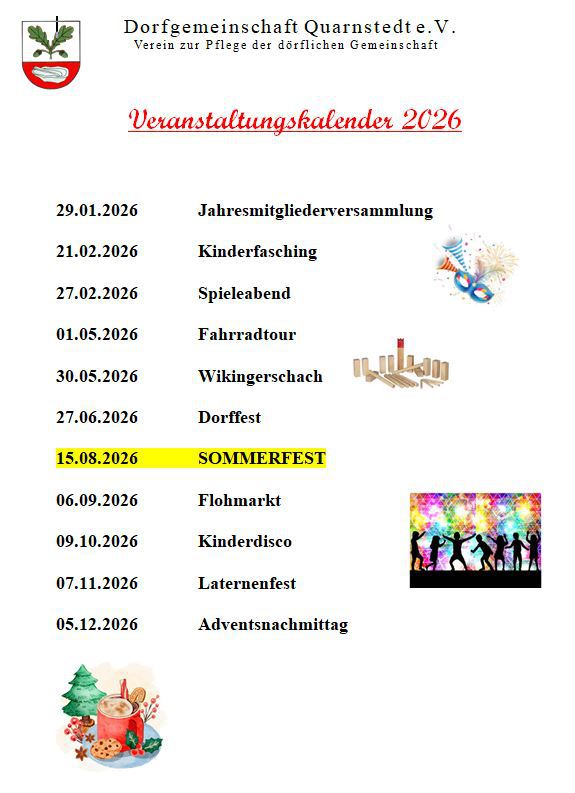 Dorfgemeinschaft Quarnstedt e.V.
Verein zur Pflege der dörflichen Gemeinschaft

Veranstaltungskalender 2026

29.01.2026 Jahresmitgliederversammlung

21.02.2026 Kinderfasching

27.02.2026 Spieleabend

01.05.2026 Fahrradtour

30.05.2026 Wikingerschach

27.06.2026 Dorffest

15.08.2026 SOMMERFEST

06.09.2026 Flohmarkt

09.10.2026 Kinderdisco

07.11.2026 Laternenfest

05.12.2026 Adventsnachmittag